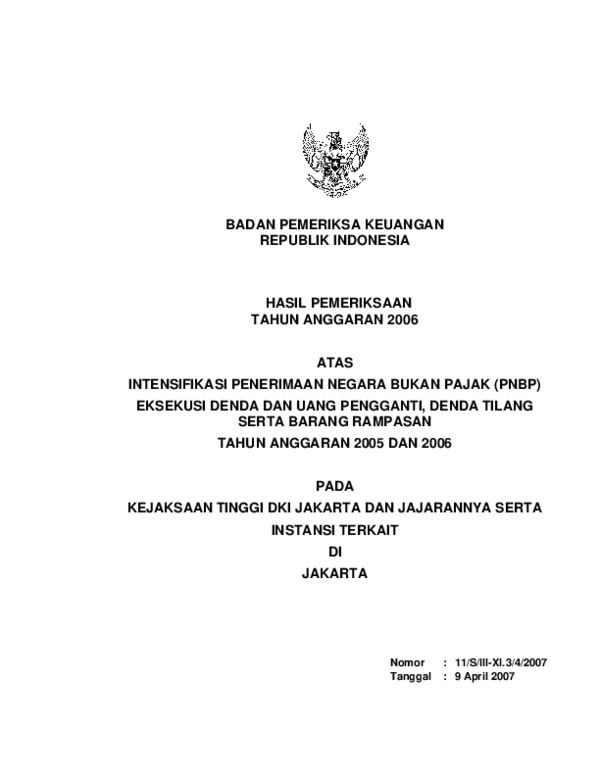 BADAN PEMERIKSA KEUANGAN
REPUBLIK INDONESIA

HASIL PEMERIKSAAN
TAHUN ANGGARAN 2006

ATAS

INTENSIFIKASI PENERIMAAN NEGARA BUKAN PAJAK (PNBP)
EKSEKUSI DENDA DAN UANG PENGGANTI, DENDA TILANG SERTA BARANG RAMPASAN

TAHUN ANGGARAN 2005 DAN 2006

PADA

KEJAKSAAN TINGGI DKI JAKARTA DAN JAJARANNYA SERTA INSTANSI TERKAIT

DI

JAKARTA

Nomor : 11/S/III-XI.3/4/2007
Tanggal : 9 April 2007